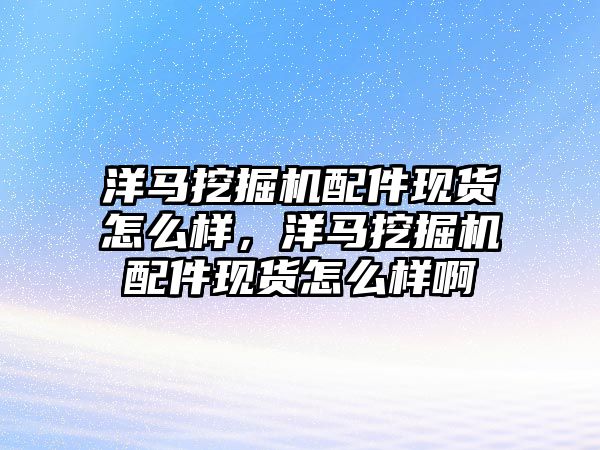 洋马挖掘机配件现货怎么样，洋马挖掘机配件现货怎么样啊